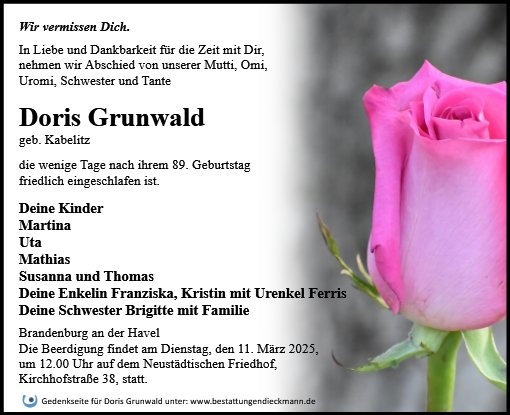 Wir vermissen Dich.

In Liebe und Dankbarkeit für die Zeit mit Dir, nehmen wir Abschied von unserer Mutti, Omi, Uromi, Schwester und Tante

Doris Grunwald
geb. Kabelitz

die wenige Tage nach ihrem 89. Geburtstag friedlich eingeschlafen ist.

Deine Kinder
Martina
Uta
Mathias
Susanna und Thomas
Deine Enkelin Franziska, Kristin mit Urenkel Ferris
Deine Schwester Brigitte mit Familie

Brandenburg an der Havel
Die Beerdigung findet am Dienstag, den 11. März 2025, um 12.00 Uhr auf dem Neustädtischen Friedhof, Kirchhofstraße 38, statt.

Gedenkseite für Doris Grunwald unter: www.bestattungendieckmann.de